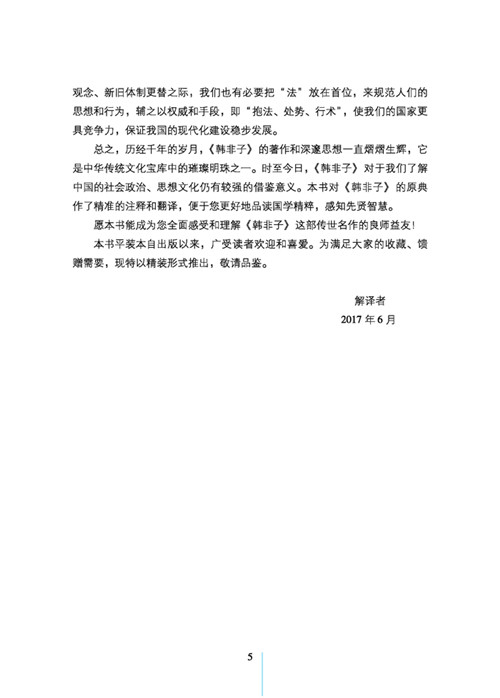 观念、新旧体制更替之际，我们也有必要把“法”放在首位，来规范人们的思想和行为，辅之以权威和手段，即“抱法、处势、行术”，使我们的国家更具竞争力，保证我国的现代化建设稳步发展。

总之，历经千年的岁月，《韩非子》的著作和深邃思想一直熠熠生辉，它是中华传统文化宝库中的璀璨明珠之一。时至今日，《韩非子》对于我们了解中国的社会政治、思想文化仍有较强的借鉴意义。本书对《韩非子》的原典作了精准的注释和翻译，便于您更好地品读国学精粹，感知先贤智慧。

愿本书能成为您全面感受和理解《韩非子》这部传世名作的良师益友！

本书平装本自出版以来，广受读者欢迎和喜爱。为满足大家的收藏、馈赠需要，现特以精装形式推出，敬请品鉴。

解译者

2017 年 6 月

5